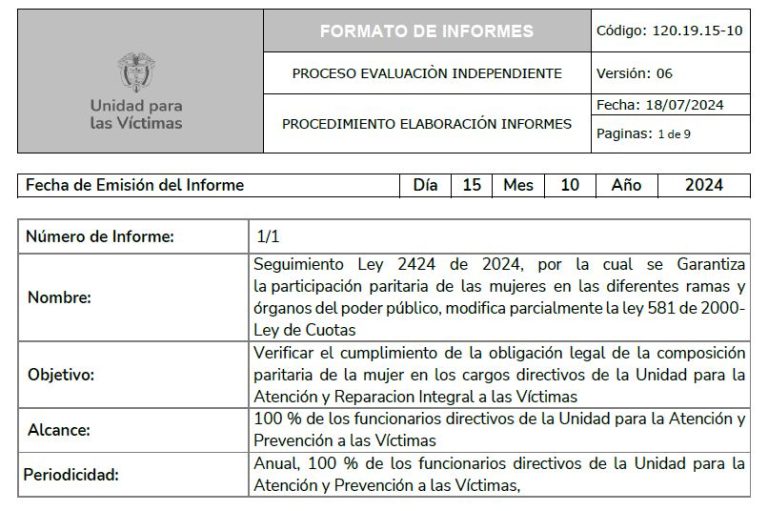 | Unidad para las Víctimas | FORMATO DE INFORMES | Código: 120.19.15-10 |
|---|---|---|
| | PROCESO EVALUACIÒN INDEPENDIENTE | Versión: 06 |
| | PROCEDIMIENTO ELABORACIÓN INFORMES | Fecha: 18/07/2024 |
| | | Paginas: 1 de 9 |

| Fecha de Emisión del Informe | Día | 15 | Mes | 10 | Año | 2024 |
|---|---|---|---|---|---|---|

| Número de Informe: | 1/1 |
|---|---|
| Nombre: | Seguimiento Ley 2424 de 2024, por la cual se Garantiza la participación paritaria de las mujeres en las diferentes ramas y órganos del poder público, modifica parcialmente la ley 581 de 2000- Ley de Cuotas |
| Objetivo: | Verificar el cumplimiento de la obligación legal de la composición paritaria de la mujer en los cargos directivos de la Unidad para la Atención y Reparacion Integral a las Víctimas |
| Alcance: | 100 % de los funcionarios directivos de la Unidad para la Atención y Prevención a las Víctimas |
| Periodicidad: | Anual, 100 % de los funcionarios directivos de la Unidad para la Atención y Prevención a las Víctimas, |